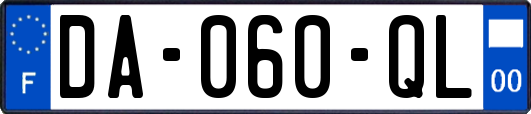 F

DA-060-QL

00